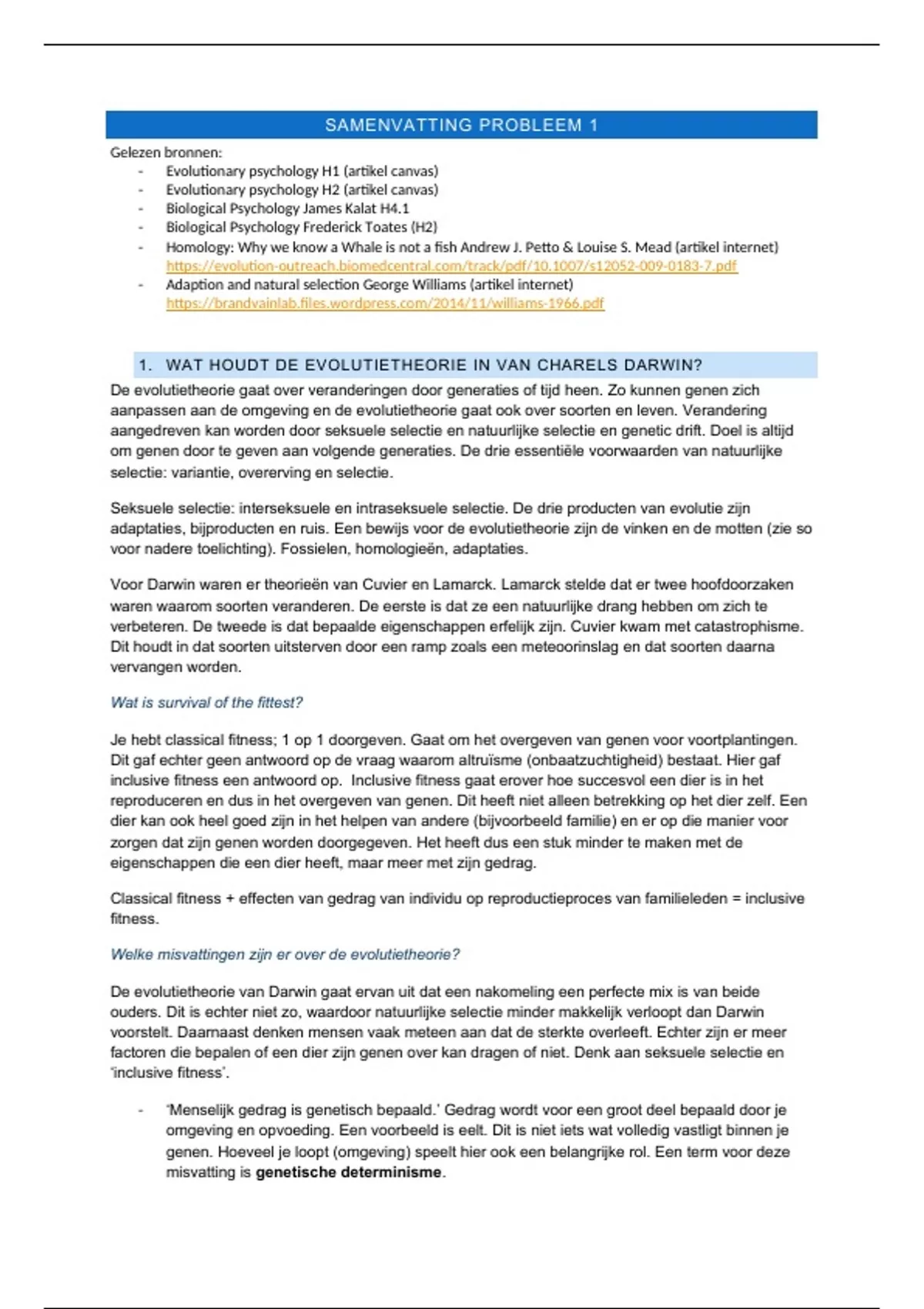 SAMENVATTING PROBLEEM 1

Gelezen bronnen:
- Evolutionary psychology H1 (artikel canvas)
- Evolutionary psychology H2 (artikel canvas)
- Biological Psychology James Kalat H4.1
- Biological Psychology Frederick Toates (H2)
- Homology: Why we know a Whale is not a fish Andrew J. Petto & Louise S. Mead (artikel internet) https://evolution-outreach.biomedcentral.com/track/pdf/10.1007/s12052-009-0183-7.pdf
- Adaption and natural selection George Williams (artikel internet) https://brandvainlab.files.wordpress.com/2014/11/williams-1966.pdf

1. WAT HOUDT DE EVOLUTIETHEORIE IN VAN CHARELS DARWIN?

De evolutietheorie gaat over veranderingen door generaties of tijd heen. Zo kunnen genen zich aanpassen aan de omgeving en de evolutietheorie gaat ook over soorten en leven. Verandering aangedreven kan worden door seksuele selectie en natuurlijke selectie en genetic drift. Doel is altijd om genen door te geven aan volgende generaties. De drie essentiële voorwaarden van natuurlijke selectie: variantie, overerving en selectie.

Seksuele selectie: interseksuele en intraseksuele selectie. De drie producten van evolutie zijn adaptaties, bijproducten en ruis. Een bewijs voor de evolutietheorie zijn de vinken en de motten (zie so voor nadere toelichting). Fossielen, homologieën, adaptaties.

Voor Darwin waren er theorieën van Cuvier en Lamarck. Lamarck stelde dat er twee hoofdoorzaken waren waarom soorten veranderen. De eerste is dat ze een natuurlijke drang hebben om zich te verbeteren. De tweede is dat bepaalde eigenschappen erfelijk zijn. Cuvier kwam met catastrophisme. Dit houdt in dat soorten uitsterven door een ramp zoals een meteoorinslag en dat soorten daarna vervangen worden.

Wat is survival of the fittest?

Je hebt classical fitness; 1 op 1 doorgeven. Gaat om het overgeven van genen voor voortplantingen. Dit gaf echter geen antwoord op de vraag waarom altruïsme (onbaatzuchtigheid) bestaat. Hier gaf inclusive fitness een antwoord op. Inclusive fitness gaat erover hoe succesvol een dier is in het reproduceren en dus in het overgeven van genen. Dit heeft niet alleen betrekking op het dier zelf. Een dier kan ook heel goed zijn in het helpen van andere (bijvoorbeeld familie) en er op die manier voor zorgen dat zijn genen worden doorgegeven. Het heeft dus een stuk minder te maken met de eigenschappen die een dier heeft, maar meer met zijn gedrag.

Classical fitness + effecten van gedrag van individu op reproductieproces van familieleden = inclusive fitness.

Welke misvattingen zijn er over de evolutietheorie?

De evolutietheorie van Darwin gaat ervan uit dat een nakomeling een perfecte mix is van beide ouders. Dit is echter niet zo, waardoor natuurlijke selectie minder makkelijk verloopt dan Darwin voorstelt. Daarnaast denken mensen vaak meteen aan dat de sterkte overleeft. Echter zijn er meer factoren die bepalen of een dier zijn genen over kan dragen of niet. Denk aan seksuele selectie en 'inclusive fitness'.

- 'Menselijk gedrag is genetisch bepaald.' Gedrag wordt voor een groot deel bepaald door je omgeving en opvoeding. Een voorbeeld is eelt. Dit is niet iets wat volledig vastligt binnen je genen. Hoeveel je loopt (omgeving) speelt hier ook een belangrijke rol. Een term voor deze misvatting is genetische determinisme.